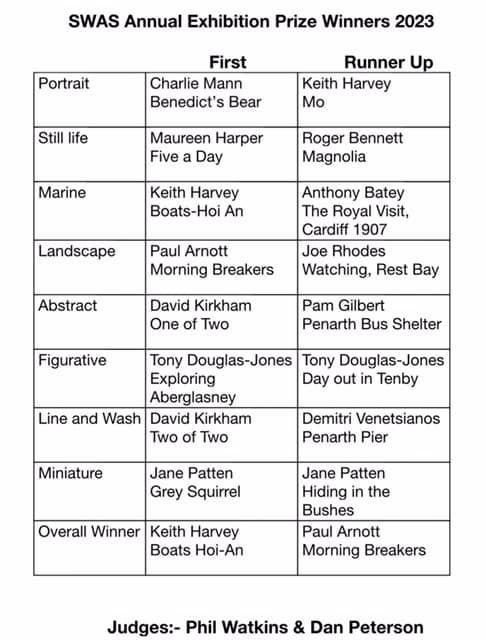 SWAS Annual Exhibition Prize Winners 2023

| | First | Runner Up |
|---|---|---|
| Portrait | Charlie Mann Benedict's Bear | Keith Harvey Mo |
| Still life | Maureen Harper Five a Day | Roger Bennett Magnolia |
| Marine | Keith Harvey Boats-Hoi An | Anthony Batey The Royal Visit, Cardiff 1907 |
| Landscape | Paul Arnott Morning Breakers | Joe Rhodes Watching, Rest Bay |
| Abstract | David Kirkham One of Two | Pam Gilbert Penarth Bus Shelter |
| Figurative | Tony Douglas-Jones Exploring Aberglasney | Tony Douglas-Jones Day out in Tenby |
| Line and Wash | David Kirkham Two of Two | Demitri Venetsianos Penarth Pier |
| Miniature | Jane Patten Grey Squirrel | Jane Patten Hiding in the Bushes |
| Overall Winner | Keith Harvey Boats Hoi-An | Paul Arnott Morning Breakers |

Judges:- Phil Watkins & Dan Peterson